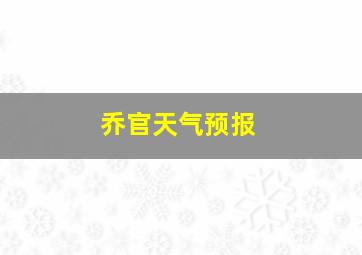 乔官天气预报